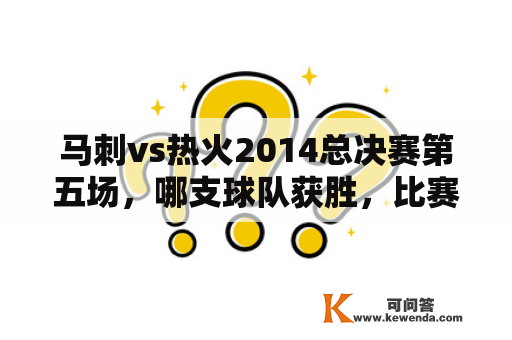 马刺vs热火2014总决赛第五场，哪支球队获胜，比赛

K 可问答
www.kewenda.com